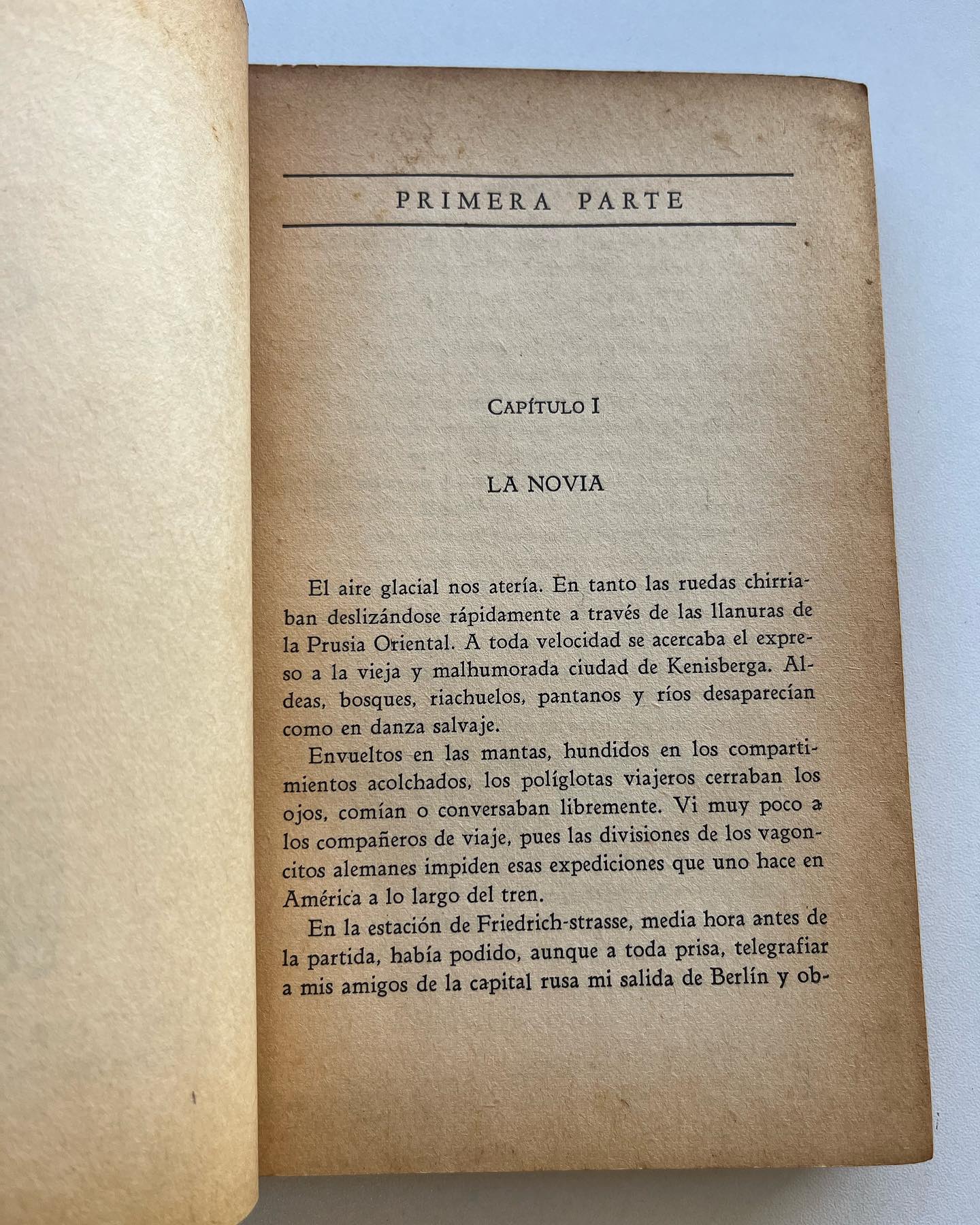 PRIMERA PARTE

CAPÍTULO I

LA NOVIA

El aire glacial nos atería. En tanto las ruedas chirriaban deslizándose rápidamente a través de las llanuras de la Prusia Oriental. A toda velocidad se acercaba el expreso a la vieja y malhumorada ciudad de Kenisberga. Aldeas, bosques, riachuelos, pantanos y ríos desaparecían como en danza salvaje.

Envueltos en las mantas, hundidos en los compartimientos acolchados, los políglotas viajeros cerraban los ojos, comían o conversaban libremente. Vi muy poco a los compañeros de viaje, pues las divisiones de los vagoncitos alemanes impiden esas expediciones que uno hace en América a lo largo del tren.

En la estación de Friedrich-strasse, media hora antes de la partida, había podido, aunque a toda prisa, telegrafiar a mis amigos de la capital rusa mi salida de Berlín y ob-